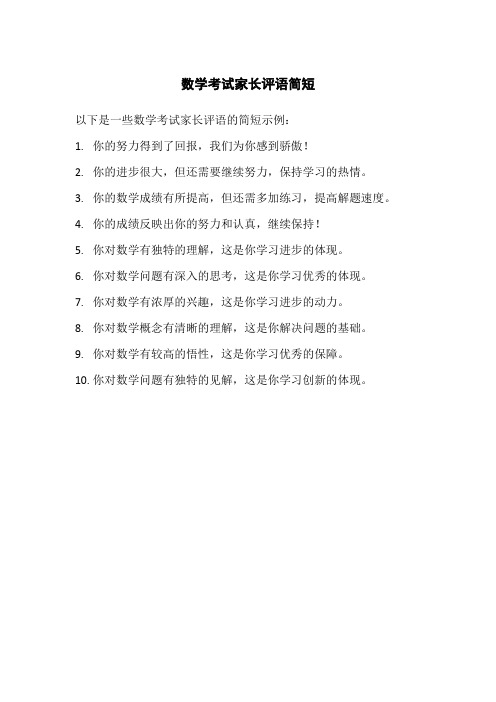 数学考试家长评语简短

以下是一些数学考试家长评语的简短示例：

1. 你的努力得到了回报，我们为你感到骄傲！

2. 你的进步很大，但还需要继续努力，保持学习的热情。

3. 你的数学成绩有所提高，但还需多加练习，提高解题速度。

4. 你的成绩反映出你的努力和认真，继续保持！

5. 你对数学有独特的理解，这是你学习进步的体现。

6. 你对数学问题有深入的思考，这是你学习优秀的体现。

7. 你对数学有浓厚的兴趣，这是你学习进步的动力。

8. 你对数学概念有清晰的理解，这是你解决问题的基础。

9. 你对数学有较高的悟性，这是你学习优秀的保障。

10. 你对数学问题有独特的见解，这是你学习创新的体现。